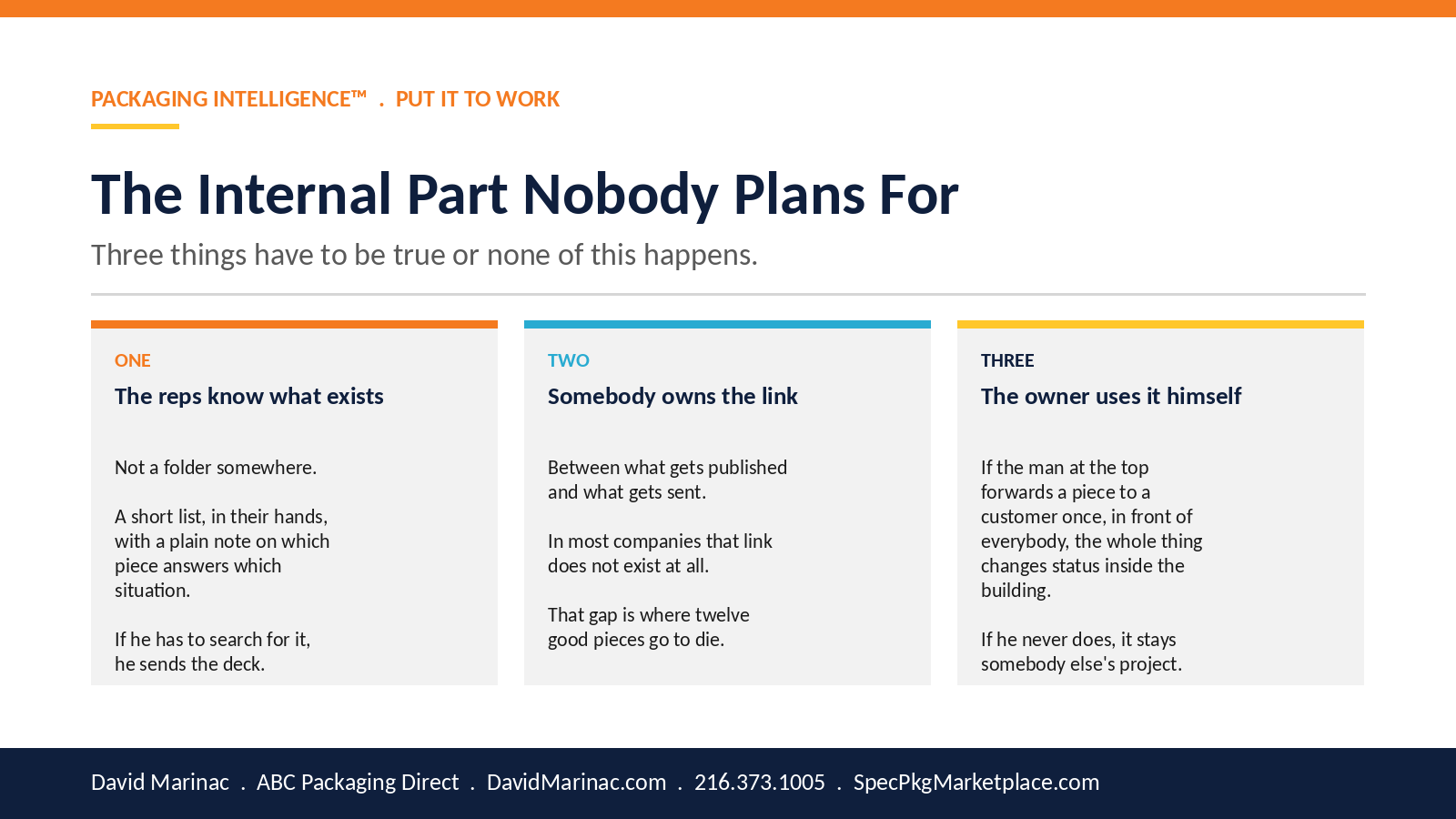 PACKAGING INTELLIGENCE™ . PUT IT TO WORK

The Internal Part Nobody Plans For

Three things have to be true or none of this happens.

ONE

The reps know what exists

Not a folder somewhere.

A short list, in their hands, with a plain note on which piece answers which situation.

If he has to search for it, he sends the deck.

TWO

Somebody owns the link

Between what gets published and what gets sent.

In most companies that link does not exist at all.

That gap is where twelve good pieces go to die.

THREE

The owner uses it himself

If the man at the top forwards a piece to a customer once, in front of everybody, the whole thing changes status inside the building.

If he never does, it stays somebody else's project.

David Marinac . ABC Packaging Direct . DavidMarinac.com . 216.373.1005 . SpecPkgMarketplace.com